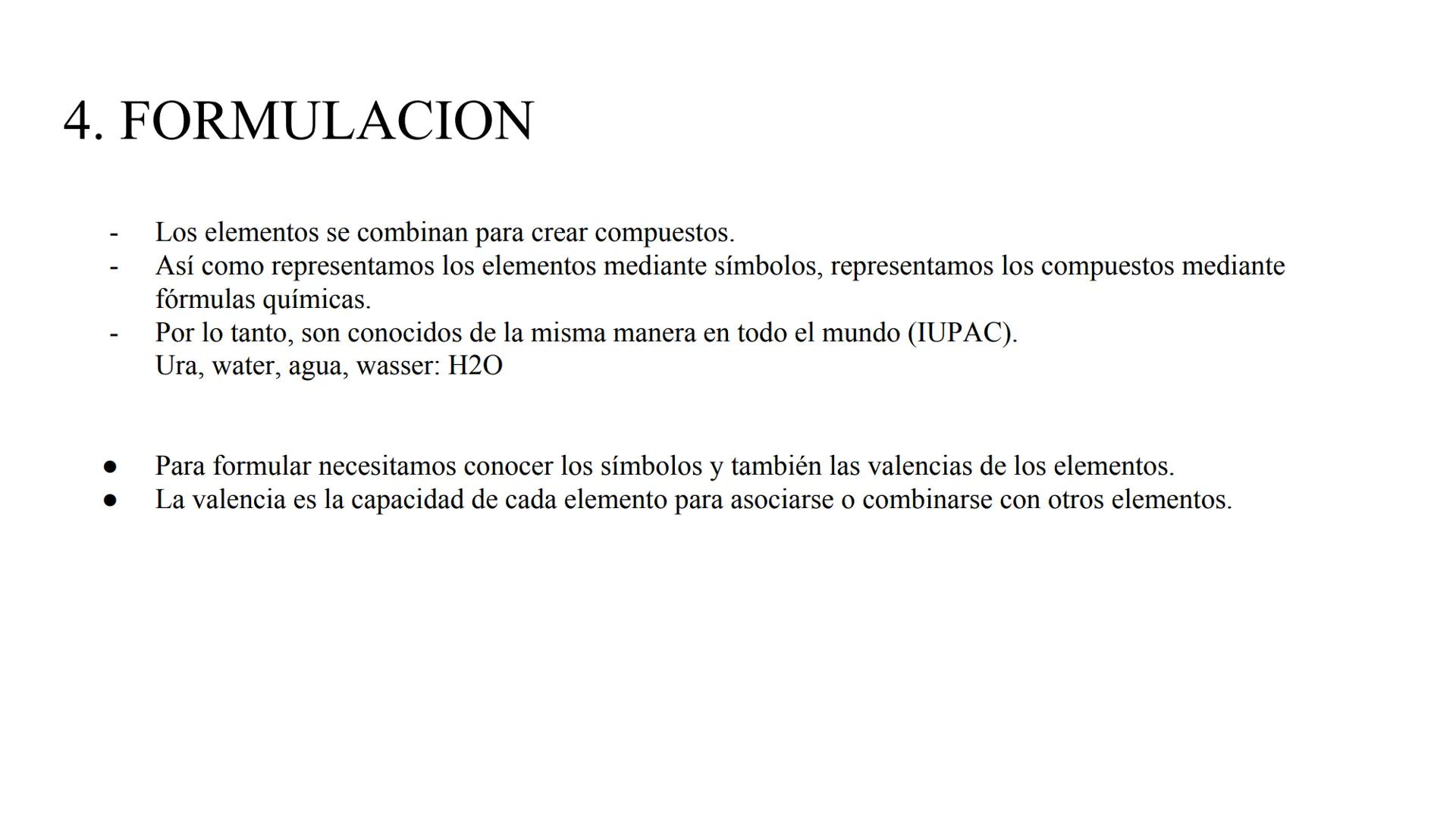 4. FORMULACION

- Los elementos se combinan para crear compuestos.
- Así como representamos los elementos mediante símbolos, representamos los compuestos mediante fórmulas químicas.
- Por lo tanto, son conocidos de la misma manera en todo el mundo (IUPAC).
Ura, water, agua, wasser: H2O

● Para formular necesitamos conocer los símbolos y también las valencias de los elementos.
● La valencia es la capacidad de cada elemento para asociarse o combinarse con otros elementos.